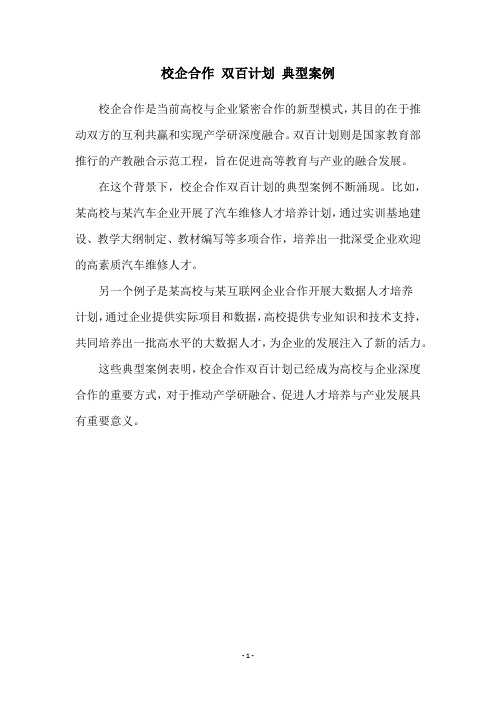 校企合作 双百计划 典型案例

校企合作是当前高校与企业紧密合作的新型模式，其目的在于推动双方的互利共赢和实现产学研深度融合。双百计划则是国家教育部推行的产教融合示范工程，旨在促进高等教育与产业的融合发展。

在这个背景下，校企合作双百计划的典型案例不断涌现。比如，某高校与某汽车企业开展了汽车维修人才培养计划，通过实训基地建设、教学大纲制定、教材编写等多项合作，培养出一批深受企业欢迎的高素质汽车维修人才。

另一个例子是某高校与某互联网企业合作开展大数据人才培养计划，通过企业提供实际项目和数据，高校提供专业知识和技术支持，共同培养出一批高水平的大数据人才，为企业的发展注入了新的活力。

这些典型案例表明，校企合作双百计划已经成为高校与企业深度合作的重要方式，对于推动产学研融合、促进人才培养与产业发展具有重要意义。

- 1 -